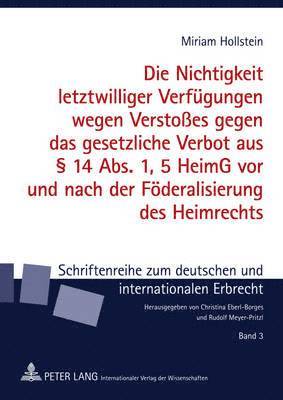 Miriam Hollstein

Die Nichtigkeit letztwilliger Verfügungen wegen Verstoßes gegen das gesetzliche Verbot aus § 14 Abs. 1, 5 HeimG vor und nach der Föderalisierung des Heimrechts

Schriftenreihe zum deutschen und internationalen Erbrecht

Herausgegeben von Christina Eberl-Borges und Rudolf Meyer-Pritzl

Band 3

PETER LANG Internationaler Verlag der Wissenschaften